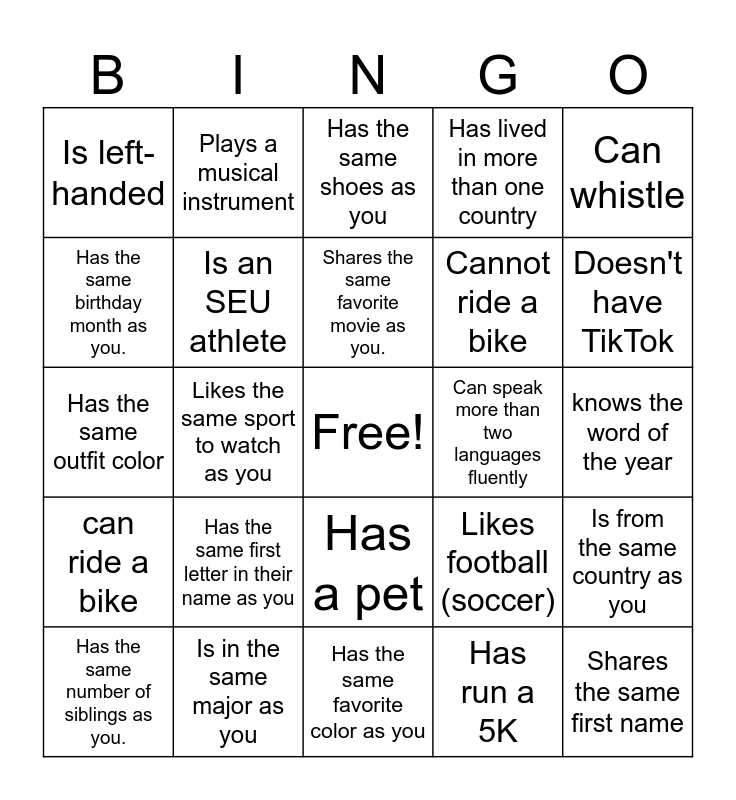 | B | I | N | G | O |
|---|---|---|---|---|
| Is left-handed | Plays a musical instrument | Has the same shoes as you | Has lived in more than one country | Can whistle |
| Has the same birthday month as you. | Is an SEU athlete | Shares the same favorite movie as you. | Cannot ride a bike | Doesn't have TikTok |
| Has the same outfit color | Likes the same sport to watch as you | Free! | Can speak more than two languages fluently | knows the word of the year |
| can ride a bike | Has the same first letter in their name as you | Has a pet | Likes football (soccer) | Is from the same country as you |
| Has the same number of siblings as you. | Is in the same major as you | Has the same favorite color as you | Has run a 5K | Shares the same first name |